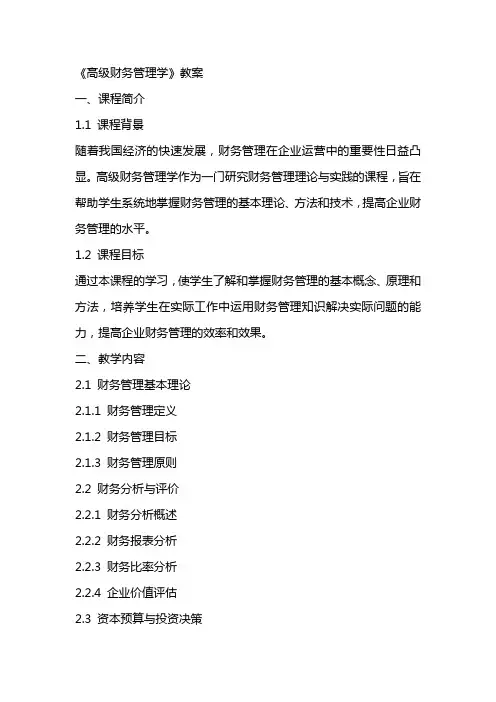 《高级财务管理学》教案

一、课程简介

1.1 课程背景

随着我国经济的快速发展，财务管理在企业运营中的重要性日益凸显。高级财务管理学作为一门研究财务管理理论与实践的课程，旨在帮助学生系统地掌握财务管理的基本理论、方法和技术，提高企业财务管理的水平。

1.2 课程目标

通过本课程的学习，使学生了解和掌握财务管理的基本概念、原理和方法，培养学生在实际工作中运用财务管理知识解决实际问题的能力，提高企业财务管理的效率和效果。

二、教学内容

2.1 财务管理基本理论

2.1.1 财务管理定义

2.1.2 财务管理目标

2.1.3 财务管理原则

2.2 财务分析与评价

2.2.1 财务分析概述

2.2.2 财务报表分析

2.2.3 财务比率分析

2.2.4 企业价值评估

2.3 资本预算与投资决策